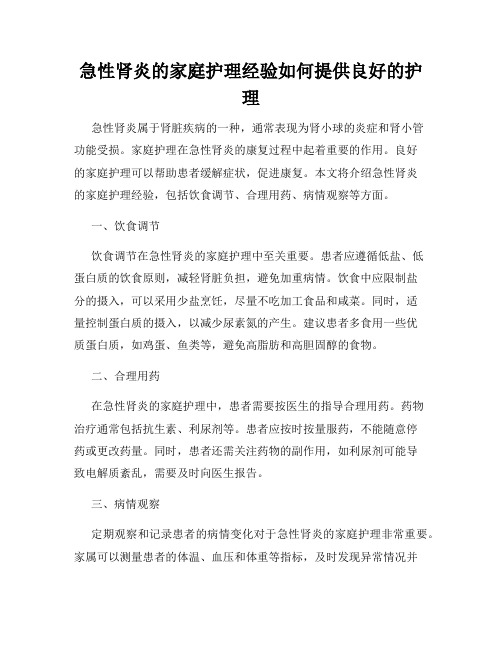 急性肾炎的家庭护理经验如何提供良好的护理

急性肾炎属于肾脏疾病的一种，通常表现为肾小球的炎症和肾小管功能受损。家庭护理在急性肾炎的康复过程中起着重要的作用。良好的家庭护理可以帮助患者缓解症状，促进康复。本文将介绍急性肾炎的家庭护理经验，包括饮食调节、合理用药、病情观察等方面。

一、饮食调节

饮食调节在急性肾炎的家庭护理中至关重要。患者应遵循低盐、低蛋白质的饮食原则，减轻肾脏负担，避免加重病情。饮食中应限制盐分的摄入，可以采用少盐烹饪，尽量不吃加工食品和咸菜。同时，适量控制蛋白质的摄入，以减少尿素氮的产生。建议患者多食用一些优质蛋白质，如鸡蛋、鱼类等，避免高脂肪和高胆固醇的食物。

二、合理用药

在急性肾炎的家庭护理中，患者需要按医生的指导合理用药。药物治疗通常包括抗生素、利尿剂等。患者应按时按量服药，不能随意停药或更改药量。同时，患者还需关注药物的副作用，如利尿剂可能导致电解质紊乱，需要及时向医生报告。

三、病情观察

定期观察和记录患者的病情变化对于急性肾炎的家庭护理非常重要。家属可以测量患者的体温、血压和体重等指标，及时发现异常情况并